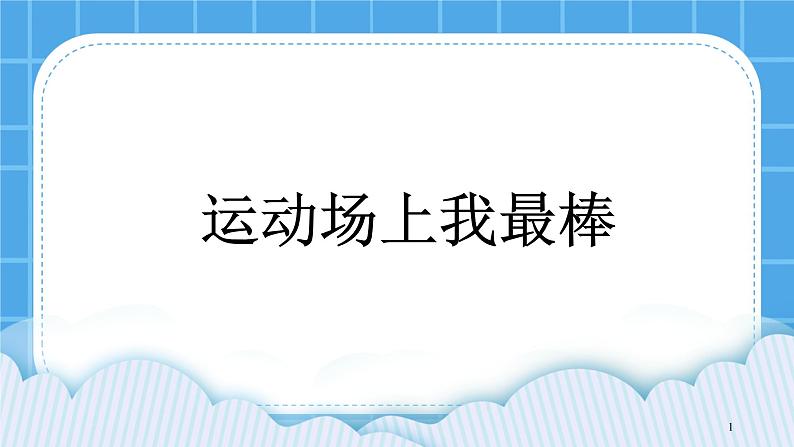 运动场上我最棒

1